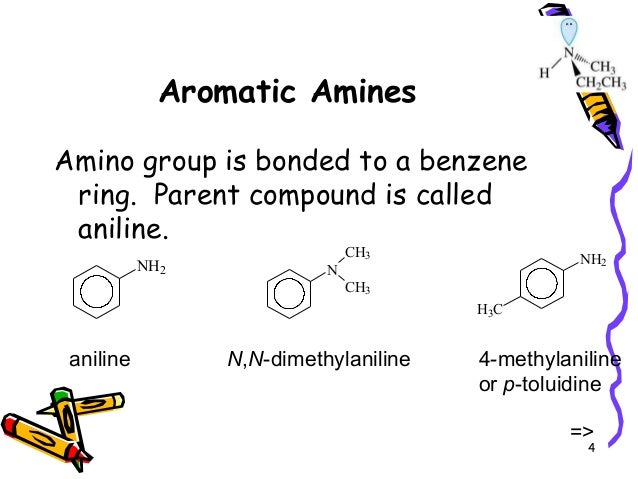 H
N
$CH_3$
$CH_2CH_3$

Aromatic Amines

Amino group is bonded to a benzene ring. Parent compound is called aniline.

$NH_2$

$CH_3$
N
$CH_3$

$NH_2$
$H_3C$

aniline

N,N-dimethylaniline

4-methylaniline or p-toluidine

=>

4